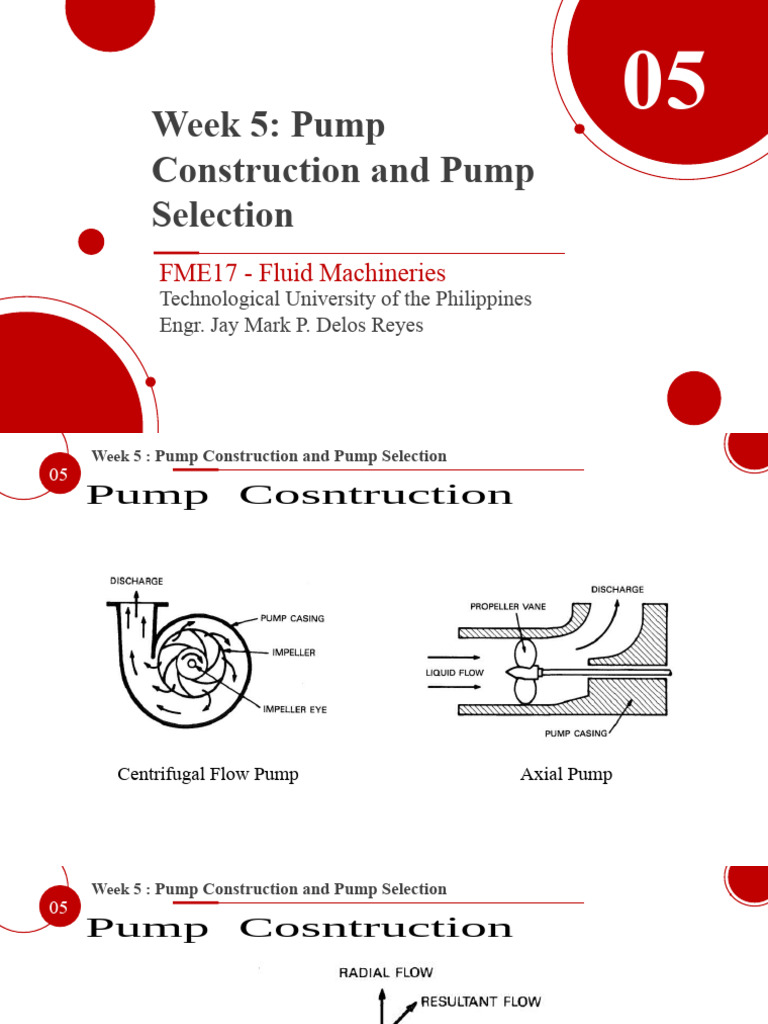 05

Week 5: Pump Construction and Pump Selection

FME17 - Fluid Machineries
Technological University of the Philippines
Engr. Jay Mark P. Delos Reyes

05
Week 5 : Pump Construction and Pump Selection

Pump Cosntruction

DISCHARGE
PUMP CASING
IMPELLER
IMPELLER EYE

Centrifugal Flow Pump

PROPELLER VANE
DISCHARGE
LIQUID FLOW
PUMP CASING

Axial Pump

05
Week 5 : Pump Construction and Pump Selection

Pump Cosntruction

RADIAL FLOW
RESULTANT FLOW